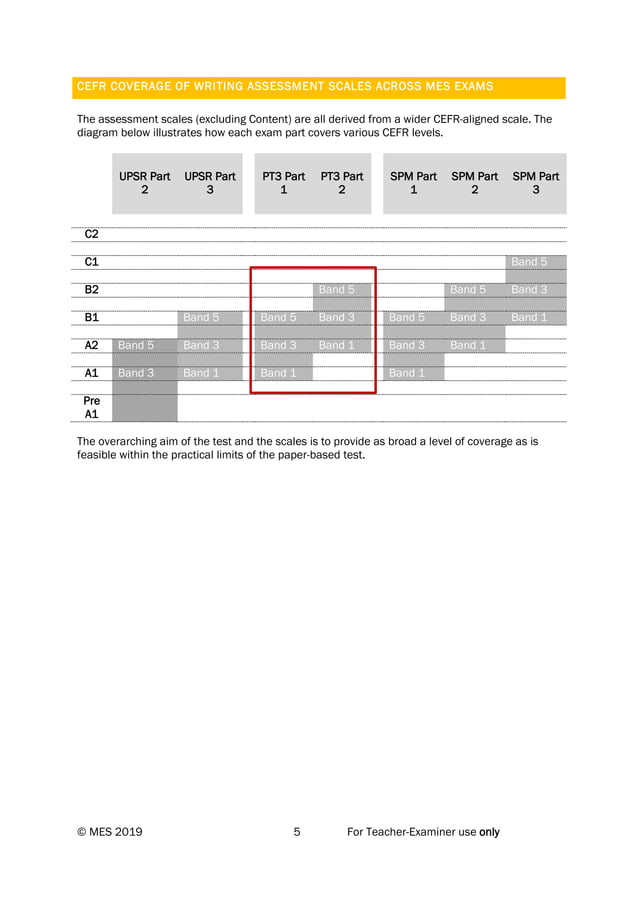 CEFR COVERAGE OF WRITING ASSESSMENT SCALES ACROSS MES EXAMS

The assessment scales (excluding Content) are all derived from a wider CEFR-aligned scale. The diagram below illustrates how each exam part covers various CEFR levels.

| | UPSR Part 2 | UPSR Part 3 | PT3 Part 1 | PT3 Part 2 | SPM Part 1 | SPM Part 2 | SPM Part 3 |
|---|---|---|---|---|---|---|---|
| C2 | | | | | | | |
| C1 | | | | | | | Band 5 |
| B2 | | | | Band 5 | | Band 5 | Band 3 |
| B1 | | Band 5 | Band 5 | Band 3 | Band 5 | Band 3 | Band 1 |
| A2 | Band 5 | Band 3 | Band 3 | Band 1 | Band 3 | Band 1 | |
| A1 | Band 3 | Band 1 | Band 1 | | Band 1 | | |
| Pre A1 | | | | | | | |

The overarching aim of the test and the scales is to provide as broad a level of coverage as is feasible within the practical limits of the paper-based test.

© MES 2019 5 For Teacher-Examiner use only